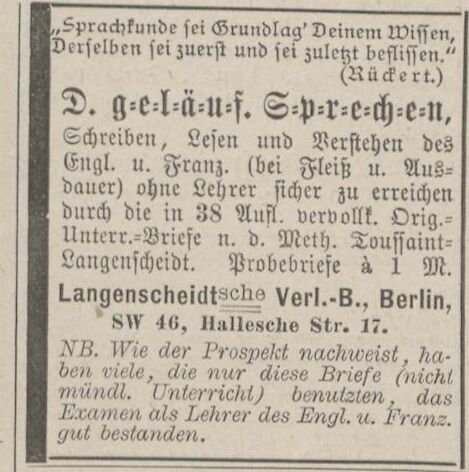 „Sprachkunde ſei Grundlag' Deinem Wiſſen, Derſelben ſei zuerſt und ſei zuletzt befliſſen."
(Rückert.)

D. g=e=l=ä=u=f. S=p=r=e=ch=e=n,

Schreiben, Leſen und Verſtehen des Engl. u. Franz. (bei Fleiß u. Ausdauer) ohne Lehrer ſicher zu erreichen durch die in 38 Aufl. vervollk. Orig.=Unterr.=Briefe n. d. Meth. Touſſaint=Langenſcheidt. Probebriefe à 1 M.

Langenscheidtsche Verl.-B., Berlin, SW 46, Hallesche Str. 17.

NB. Wie der Prospekt nachweist, haben viele, die nur diese Briefe (nicht mündl. Unterricht) benutzten, das Examen als Lehrer des Engl. u. Franz. gut bestanden.